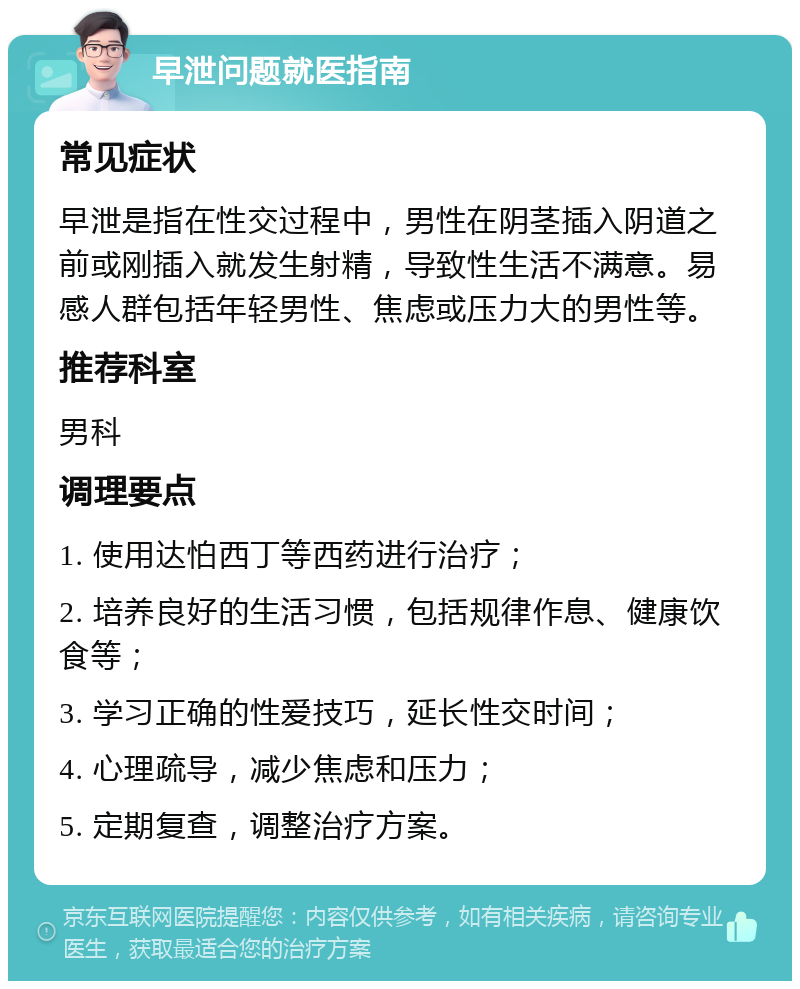 早泄问题就医指南

常见症状

早泄是指在性交过程中，男性在阴茎插入阴道之前或刚插入就发生射精，导致性生活不满意。易感人群包括年轻男性、焦虑或压力大的男性等。

推荐科室

男科

调理要点

1. 使用达怕西丁等西药进行治疗；

2. 培养良好的生活习惯，包括规律作息、健康饮食等；

3. 学习正确的性爱技巧，延长性交时间；

4. 心理疏导，减少焦虑和压力；

5. 定期复查，调整治疗方案。

京东互联网医院提醒您：内容仅供参考，如有相关疾病，请咨询专业医生，获取最适合您的治疗方案